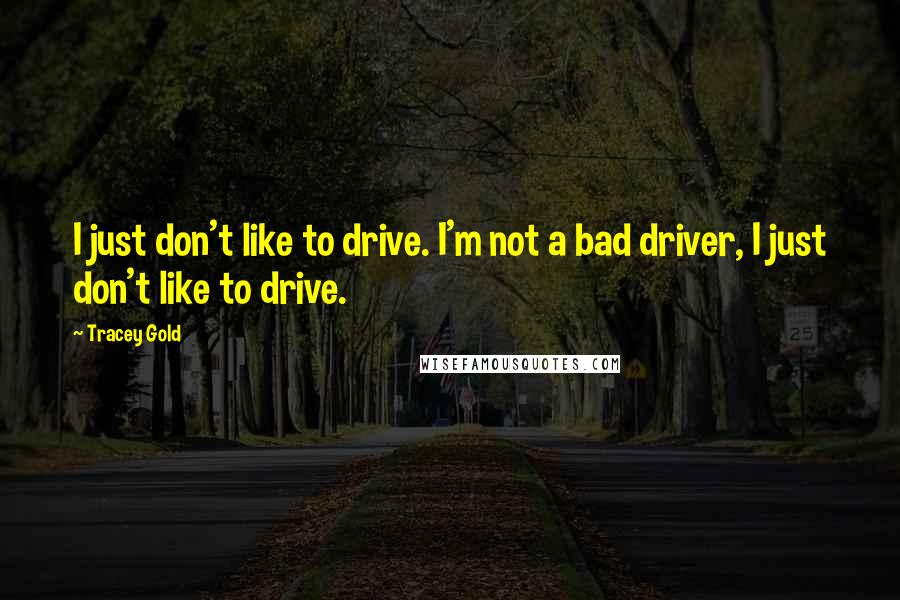 I just don't like to drive. I'm not a bad driver, I just don't like to drive.

~ Tracey Gold

WISEFAMOUSQUOTES.COM

25